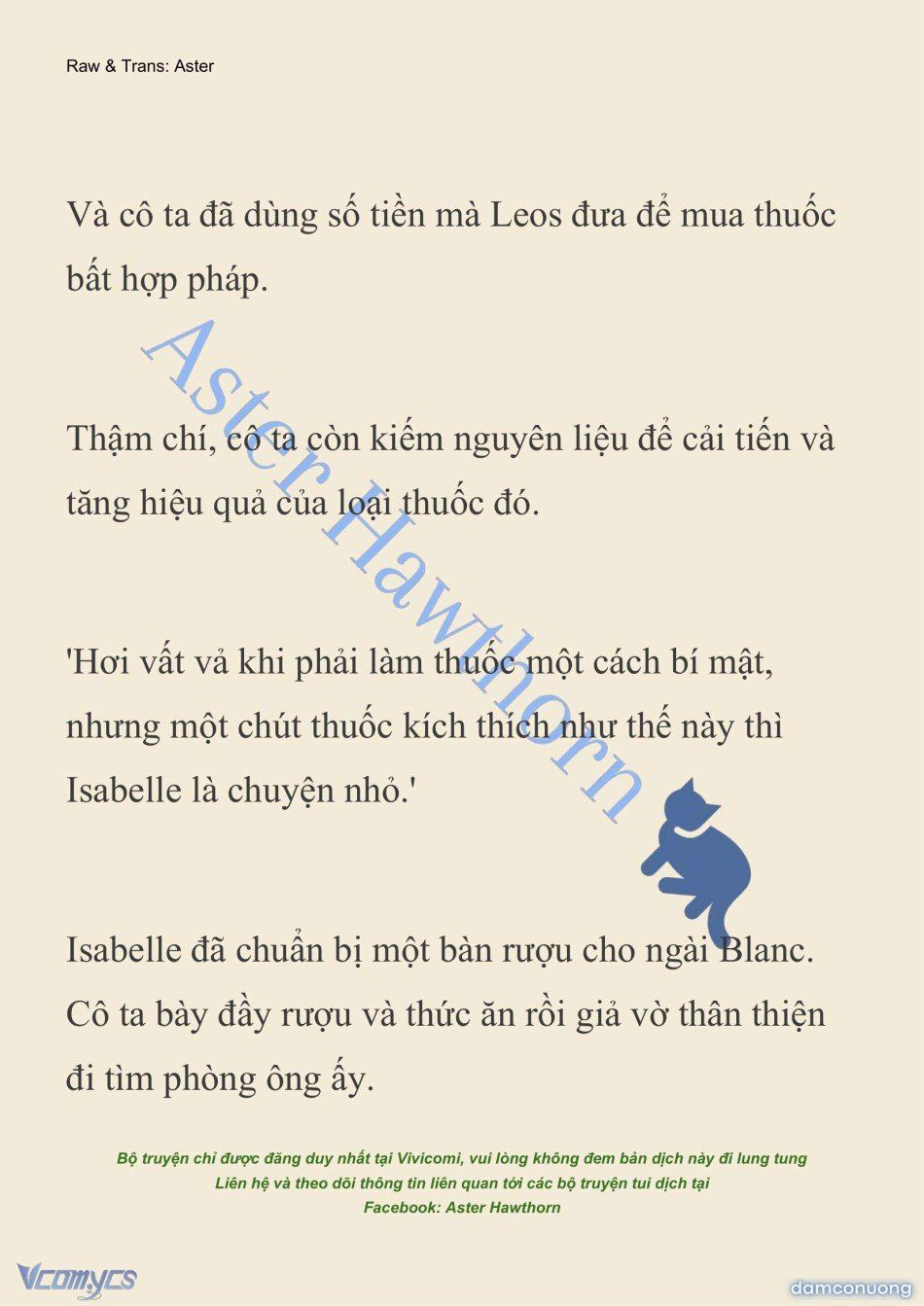 Raw & Trans: Aster

Và cô ta đã dùng số tiền mà Leos đưa để mua thuốc bất hợp pháp.

Thậm chí, cô ta còn kiếm nguyên liệu để cải tiến và tăng hiệu quả của loại thuốc đó.

'Hơi vất vả khi phải làm thuốc một cách bí mật, nhưng một chút thuốc kích thích như thế này thì Isabelle là chuyện nhỏ.'

Isabelle đã chuẩn bị một bàn rượu cho ngài Blanc. Cô ta bày đầy rượu và thức ăn rồi giả vờ thân thiện đi tìm phòng ông ấy.

Aster Hawthorn

Bộ truyện chỉ được đăng duy nhất tại Vivicomi, vui lòng không đem bản dịch này đi lung tung
Liên hệ và theo dõi thông tin liên quan tới các bộ truyện tui dịch tại
Facebook: Aster Hawthorn

Vcomycs

damconuong